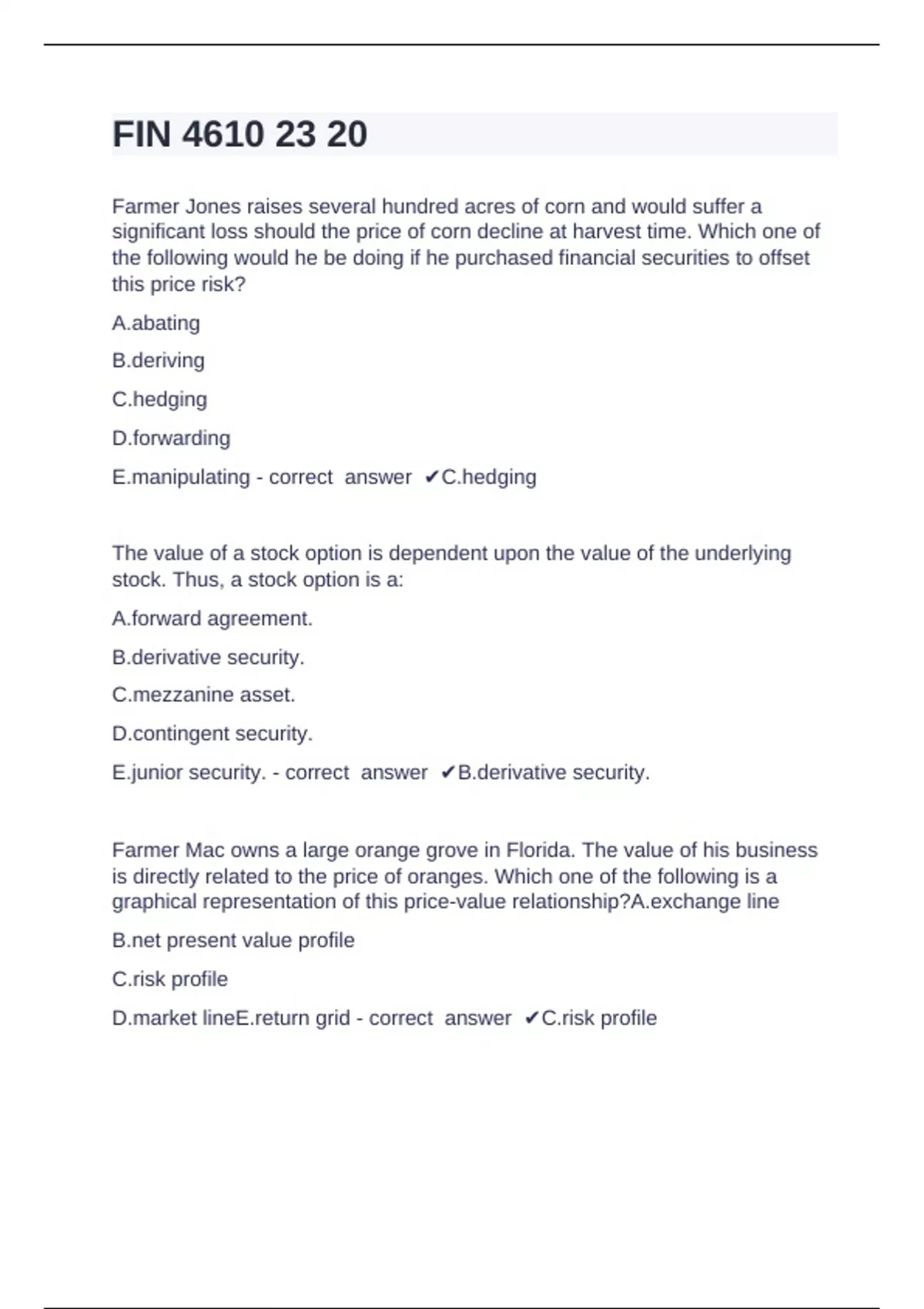 FIN 4610 23 20

Farmer Jones raises several hundred acres of corn and would suffer a significant loss should the price of corn decline at harvest time. Which one of the following would he be doing if he purchased financial securities to offset this price risk?

A.abating

B.deriving

C.hedging

D.forwarding

E.manipulating - correct answer ✔C.hedging

The value of a stock option is dependent upon the value of the underlying stock. Thus, a stock option is a:

A.forward agreement.

B.derivative security.

C.mezzanine asset.

D.contingent security.

E.junior security. - correct answer ✔B.derivative security.

Farmer Mac owns a large orange grove in Florida. The value of his business is directly related to the price of oranges. Which one of the following is a graphical representation of this price-value relationship?A.exchange line

B.net present value profile

C.risk profile

D.market lineE.return grid - correct answer ✔C.risk profile